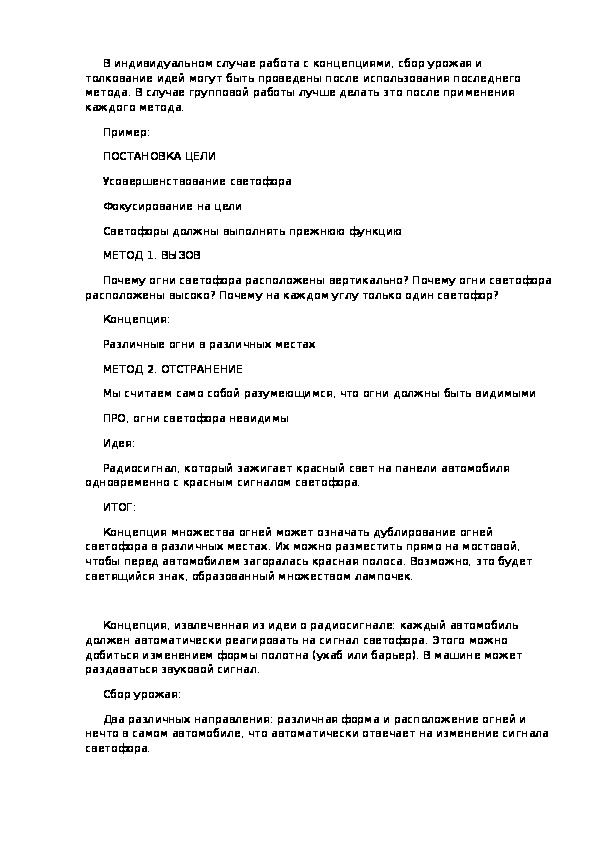 В индивидуальном случае работа с концепциями, сбор урожая и толкование идей могут быть проведены после использования последнего метода. В случае групповой работы лучше делать это после применения каждого метода.

Пример:

ПОСТАНОВКА ЦЕЛИ

Усовершенствование светофора

Фокусирование на цели

Светофоры должны выполнять прежнюю функцию

МЕТОД 1. ВЫЗОВ

Почему огни светофора расположены вертикально? Почему огни светофора расположены высоко? Почему на каждом углу только один светофор?

Концепция:

Различные огни в различных местах

МЕТОД 2. ОТСТРАНЕНИЕ

Мы считаем само собой разумеющимся, что огни должны быть видимыми

ПРО, огни светофора невидимы

Идея:

Радиосигнал, который зажигает красный свет на панели автомобиля одновременно с красным сигналом светофора.

ИТОГ:

Концепция множества огней может означать дублирование огней светофора в различных местах. Их можно разместить прямо на мостовой, чтобы перед автомобилем загоралась красная полоса. Возможно, это будет светящийся знак, образованный множеством лампочек.

Концепция, извлеченная из идеи о радиосигнале: каждый автомобиль должен автоматически реагировать на сигнал светофора. Этого можно добиться изменением формы полотна (ухаб или барьер). В машине может раздаваться звуковой сигнал.

Сбор урожая:

Два различных направления: различная форма и расположение огней и нечто в самом автомобиле, что автоматически отвечает на изменение сигнала светофора.